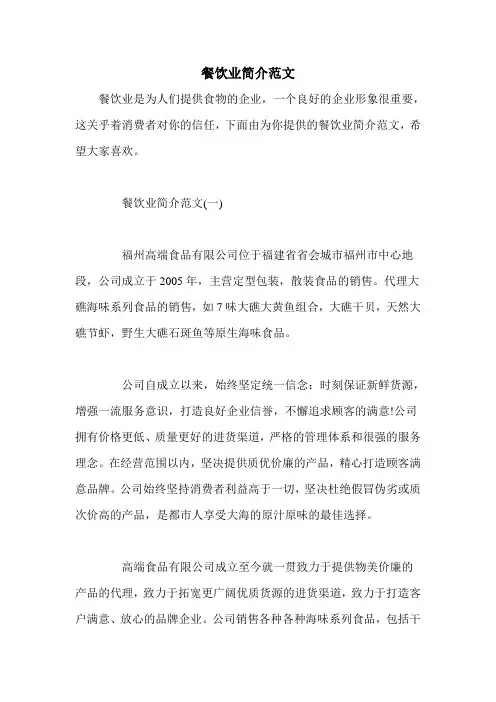 餐饮业简介范文

餐饮业是为人们提供食物的企业，一个良好的企业形象很重要，这关乎着消费者对你的信任，下面由为你提供的餐饮业简介范文，希望大家喜欢。

餐饮业简介范文(一)

福州高端食品有限公司位于福建省省会城市福州市中心地段，公司成立于2005年，主营定型包装，散装食品的销售。代理大礁海味系列食品的销售，如7味大礁大黄鱼组合，大礁干贝，天然大礁节虾，野生大礁石斑鱼等原生海味食品。

公司自成立以来，始终坚定统一信念：时刻保证新鲜货源，增强一流服务意识，打造良好企业信誉，不懈追求顾客的满意!公司拥有价格更低、质量更好的进货渠道，严格的管理体系和很强的服务理念。在经营范围以内，坚决提供质优价廉的产品，精心打造顾客满意品牌。公司始终坚持消费者利益高于一切，坚决杜绝假冒伪劣或质次价高的产品，是都市人享受大海的原汁原味的最佳选择。

高端食品有限公司成立至今就一贯致力于提供物美价廉的产品的代理，致力于拓宽更广阔优质货源的进货渠道，致力于打造客户满意、放心的品牌企业。公司销售各种各种海味系列食品，包括干